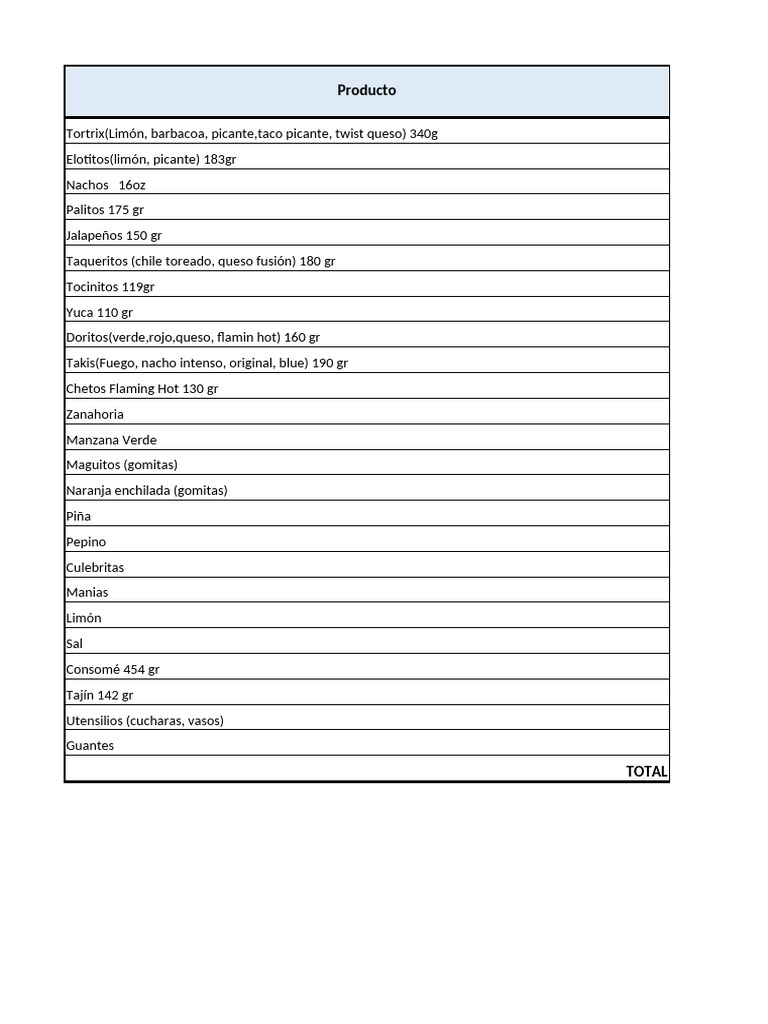 | Producto |
|---|
| Tortrix(Limón, barbacoa, picante,taco picante, twist queso) 340g |
| Elotitos(limón, picante) 183gr |
| Nachos 16oz |
| Palitos 175 gr |
| Jalapeños 150 gr |
| Taqueritos (chile toreado, queso fusión) 180 gr |
| Tocinitos 119gr |
| Yuca 110 gr |
| Doritos(verde,rojo,queso, flamin hot) 160 gr |
| Takis(Fuego, nacho intenso, original, blue) 190 gr |
| Chetos Flaming Hot 130 gr |
| Zanahoria |
| Manzana Verde |
| Maguitos (gomitas) |
| Naranja enchilada (gomitas) |
| Piña |
| Pepino |
| Culebritas |
| Manias |
| Limón |
| Sal |
| Consomé 454 gr |
| Tajín 142 gr |
| Utensilios (cucharas, vasos) |
| Guantes |
| TOTAL |